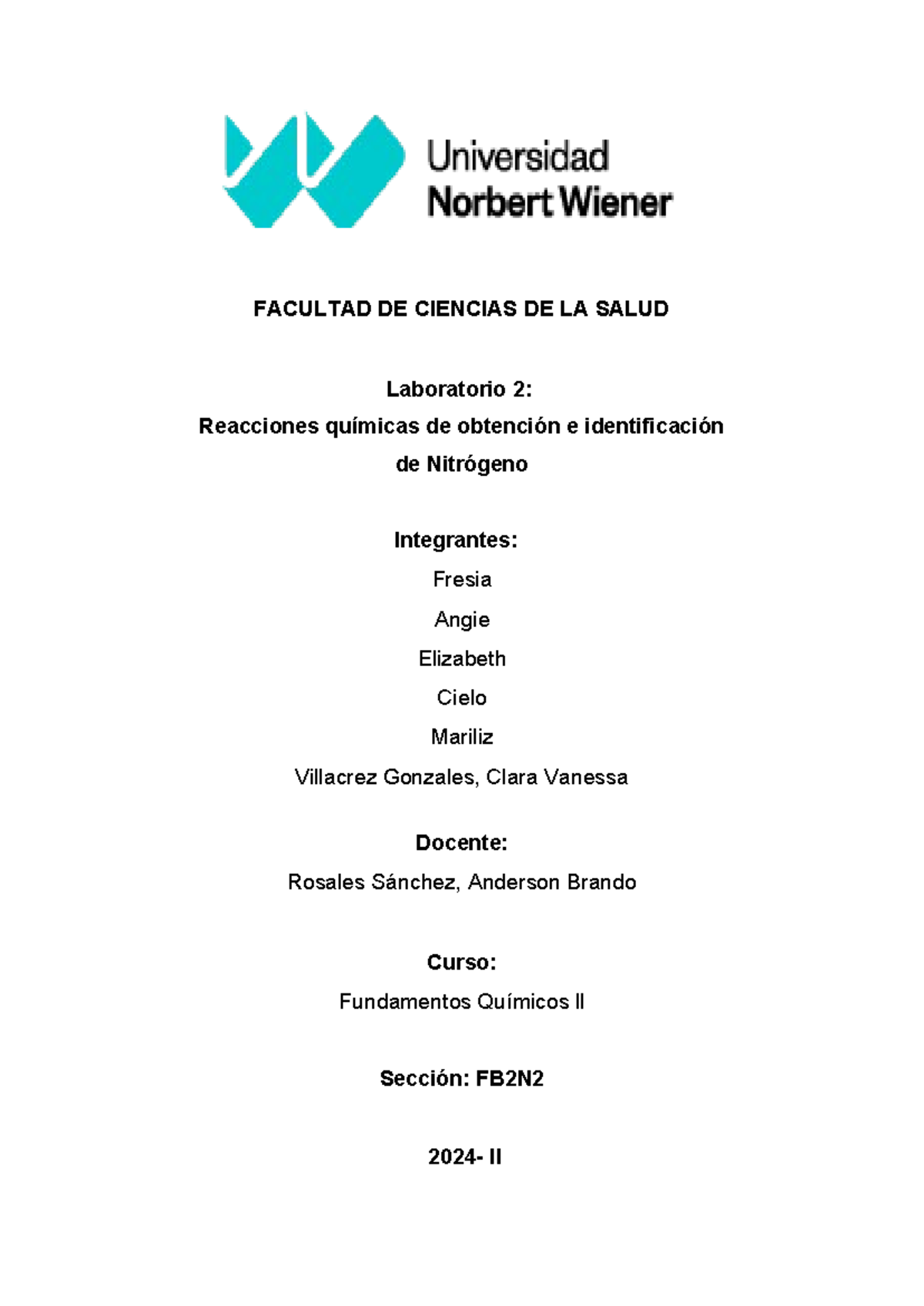 Universidad
Norbert Wiener

FACULTAD DE CIENCIAS DE LA SALUD

Laboratorio 2:
Reacciones químicas de obtención e identificación de Nitrógeno

Integrantes:
Fresia
Angie
Elizabeth
Cielo
Mariliz
Villacrez Gonzales, Clara Vanessa

Docente:
Rosales Sánchez, Anderson Brando

Curso:
Fundamentos Químicos II

Sección: FB2N2

2024- II